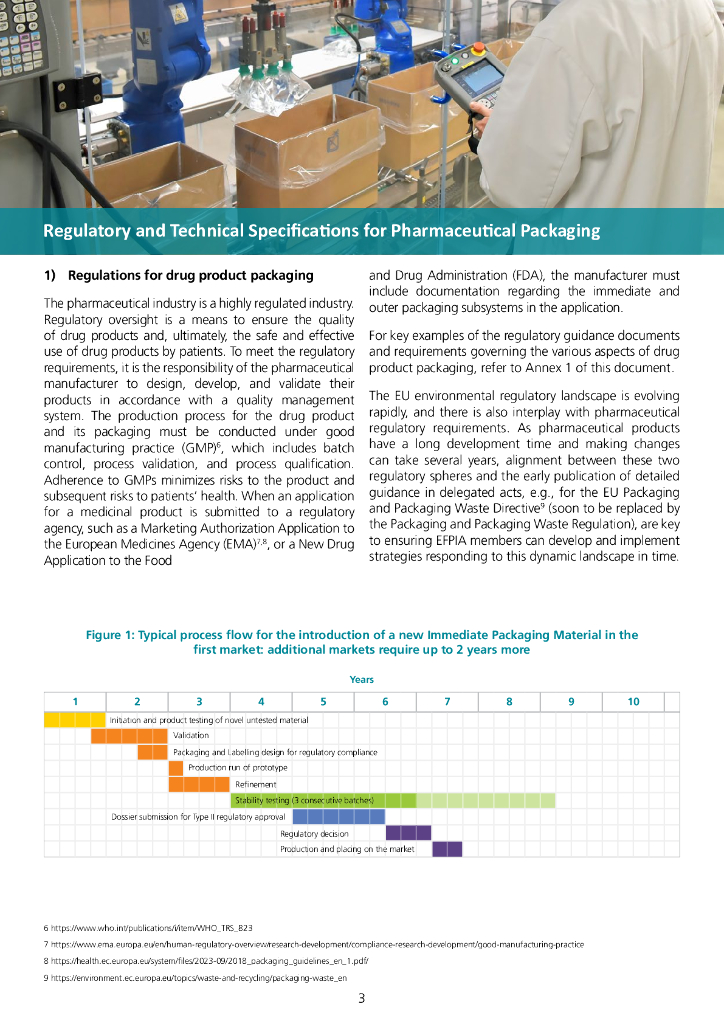 Regulatory and Technical Specifications for Pharmaceutical Packaging

1) Regulations for drug product packaging

The pharmaceutical industry is a highly regulated industry. Regulatory oversight is a means to ensure the quality of drug products and, ultimately, the safe and effective use of drug products by patients. To meet the regulatory requirements, it is the responsibility of the pharmaceutical manufacturer to design, develop, and validate their products in accordance with a quality management system. The production process for the drug product and its packaging must be conducted under good manufacturing practice (GMP)$^6$, which includes batch control, process validation, and process qualification. Adherence to GMPs minimizes risks to the product and subsequent risks to patients' health. When an application for a medicinal product is submitted to a regulatory agency, such as a Marketing Authorization Application to the European Medicines Agency (EMA)$^{7,8}$, or a New Drug Application to the Food and Drug Administration (FDA), the manufacturer must include documentation regarding the immediate and outer packaging subsystems in the application.

For key examples of the regulatory guidance documents and requirements governing the various aspects of drug product packaging, refer to Annex 1 of this document.

The EU environmental regulatory landscape is evolving rapidly, and there is also interplay with pharmaceutical regulatory requirements. As pharmaceutical products have a long development time and making changes can take several years, alignment between these two regulatory spheres and the early publication of detailed guidance in delegated acts, e.g., for the EU Packaging and Packaging Waste Directive$^9$ (soon to be replaced by the Packaging and Packaging Waste Regulation), are key to ensuring EFPIA members can develop and implement strategies responding to this dynamic landscape in time.

Figure 1: Typical process flow for the introduction of a new Immediate Packaging Material in the first market: additional markets require up to 2 years more

Years

1 2 3 4 5 6 7 8 9 10

Initiation and product testing of novel untested material
Validation
Packaging and Labelling design for regulatory compliance
Production run of prototype
Refinement
Stability testing (3 consecutive batches)
Dossier submission for Type II regulatory approval
Regulatory decision
Production and placing on the market

6 https://www.who.int/publications/i/item/WHO_TRS_823
7 https://www.ema.europa.eu/en/human-regulatory-overview/research-development/compliance-research-development/good-manufacturing-practice
8 https://health.ec.europa.eu/system/files/2023-09/2018_packaging_guidelines_en_1.pdf/
9 https://environment.ec.europa.eu/topics/waste-and-recycling/packaging-waste_en

3